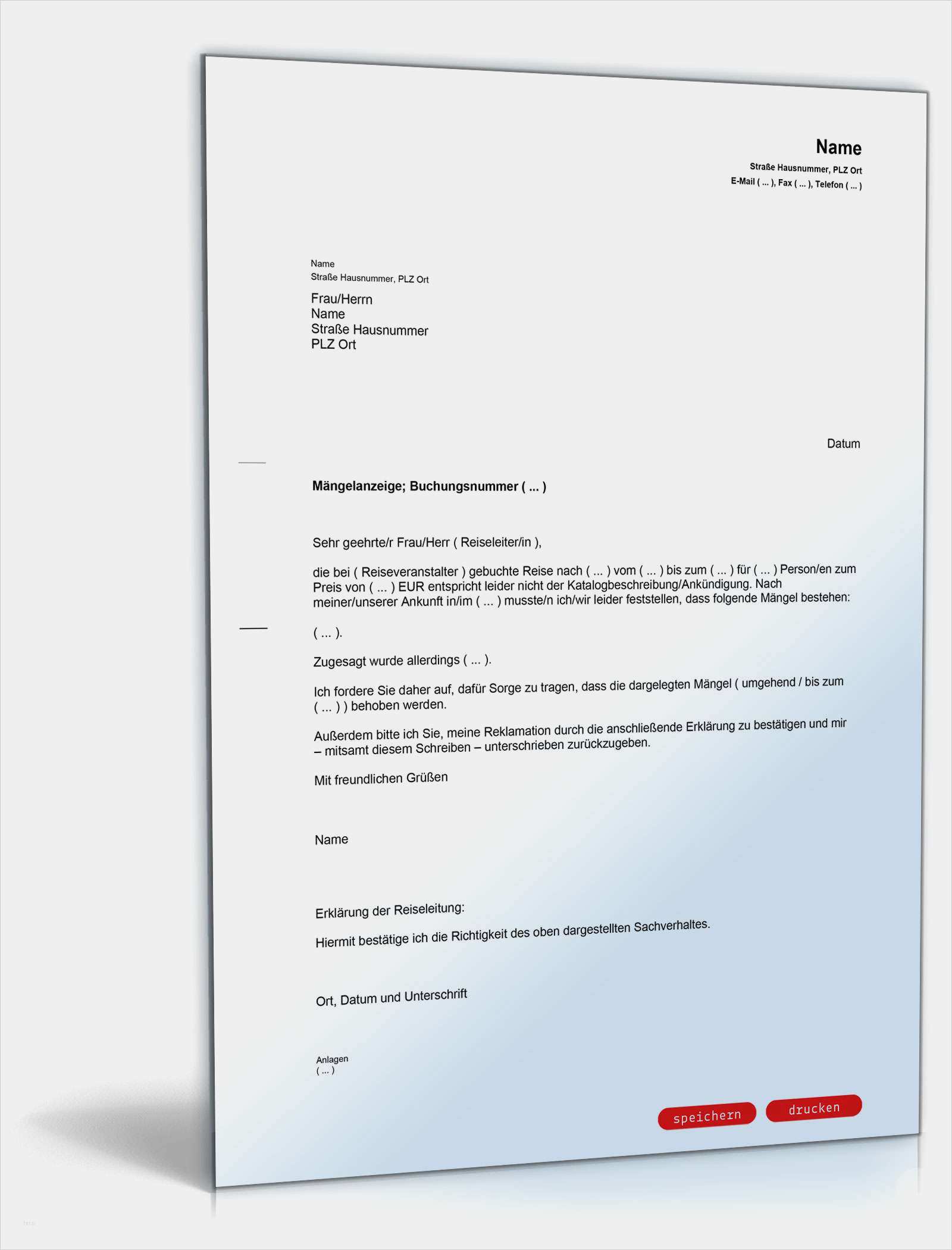 Name
Straße Hausnummer, PLZ Ort
E-Mail ( ... ), Fax ( ... ), Telefon ( ... )

Name
Straße Hausnummer, PLZ Ort

Frau/Herrn
Name
Straße Hausnummer
PLZ Ort

Datum

Mängelanzeige; Buchungsnummer ( ... )

Sehr geehrte/r Frau/Herr ( Reiseleiter/in ),

die bei ( Reiseveranstalter ) gebuchte Reise nach ( ... ) vom ( ... ) bis zum ( ... ) für ( ... ) Person/en zum Preis von ( ... ) EUR entspricht leider nicht der Katalogbeschreibung/Ankündigung. Nach meiner/unserer Ankunft in/im ( ... ) musste/n ich/wir leider feststellen, dass folgende Mängel bestehen:

( ... ).

Zugesagt wurde allerdings ( ... ).

Ich fordere Sie daher auf, dafür Sorge zu tragen, dass die dargelegten Mängel ( umgehend / bis zum ( ... ) ) behoben werden.

Außerdem bitte ich Sie, meine Reklamation durch die anschließende Erklärung zu bestätigen und mir – mitsamt diesem Schreiben – unterschrieben zurückzugeben.

Mit freundlichen Grüßen

Name

Erklärung der Reiseleitung:

Hiermit bestätige ich die Richtigkeit des oben dargestellten Sachverhaltes.

Ort, Datum und Unterschrift

Anlagen
( ... )

speichern drucken